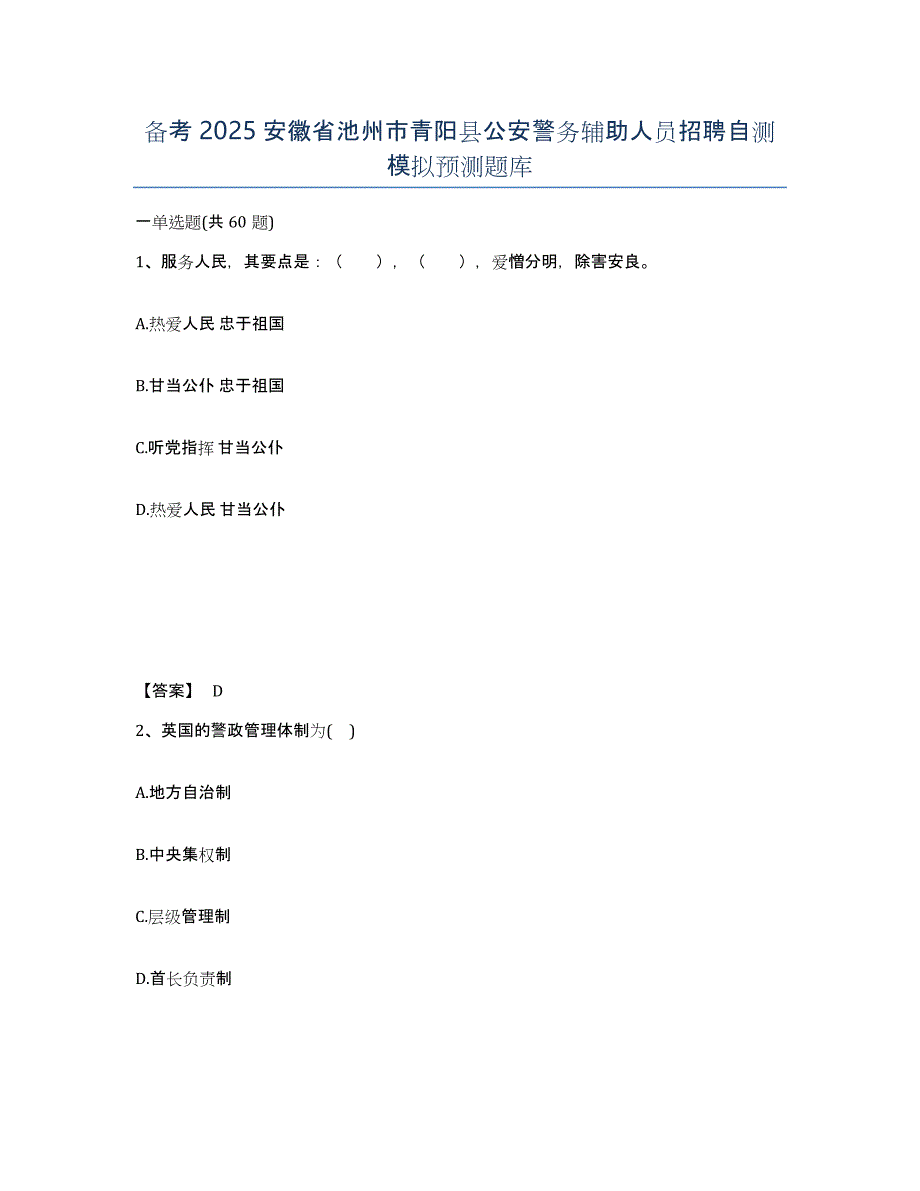 备考 2025 安徽省池州市青阳县公安警务辅助人员招聘自测模拟预测题库

一单选题(共 60 题)

1、服务人民，其要点是：（ ），（ ），爱憎分明，除害安良。

A.热爱人民 忠于祖国

B.甘当公仆 忠于祖国

C.听党指挥 甘当公仆

D.热爱人民 甘当公仆

【答案】 D

2、英国的警政管理体制为( )

A.地方自治制

B.中央集权制

C.层级管理制

D.首长负责制